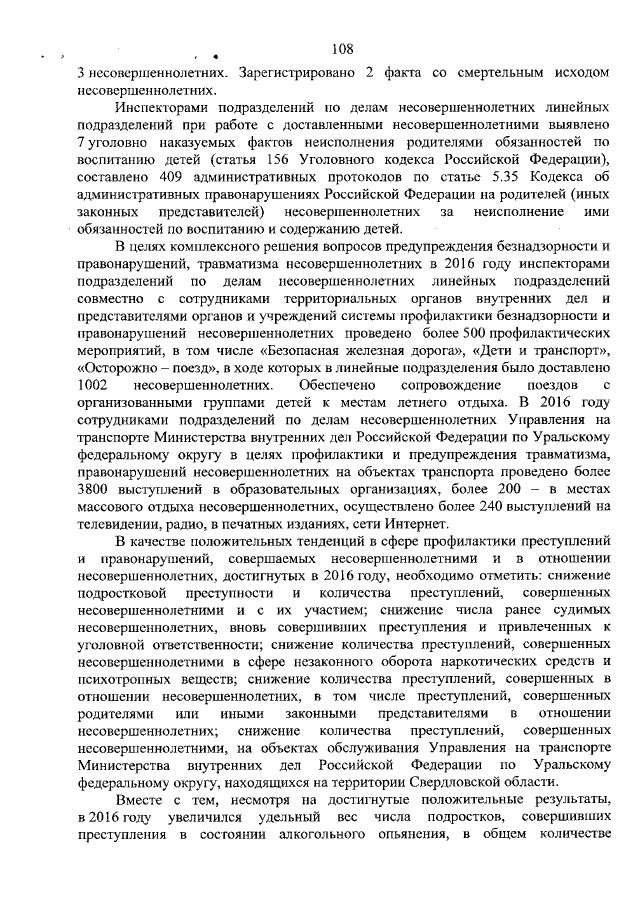 108

3 несовершеннолетних. Зарегистрировано 2 факта со смертельным исходом несовершеннолетних.

Инспекторами подразделений по делам несовершеннолетних линейных подразделений при работе с доставленными несовершеннолетними выявлено 7 уголовно наказуемых фактов неисполнения родителями обязанностей по воспитанию детей (статья 156 Уголовного кодекса Российской Федерации), составлено 409 административных протоколов по статье 5.35 Кодекса об административных правонарушениях Российской Федерации на родителей (иных законных представителей) несовершеннолетних за неисполнение ими обязанностей по воспитанию и содержанию детей.

В целях комплексного решения вопросов предупреждения безнадзорности и правонарушений, травматизма несовершеннолетних в 2016 году инспекторами подразделений по делам несовершеннолетних линейных подразделений совместно с сотрудниками территориальных органов внутренних дел и представителями органов и учреждений системы профилактики безнадзорности и правонарушений несовершеннолетних проведено более 500 профилактических мероприятий, в том числе «Безопасная железная дорога», «Дети и транспорт», «Осторожно – поезд», в ходе которых в линейные подразделения было доставлено 1002 несовершеннолетних. Обеспечено сопровождение поездов с организованными группами детей к местам летнего отдыха. В 2016 году сотрудниками подразделений по делам несовершеннолетних Управления на транспорте Министерства внутренних дел Российской Федерации по Уральскому федеральному округу в целях профилактики и предупреждения травматизма, правонарушений несовершеннолетних на объектах транспорта проведено более 3800 выступлений в образовательных организациях, более 200 – в местах массового отдыха несовершеннолетних, осуществлено более 240 выступлений на телевидении, радио, в печатных изданиях, сети Интернет.

В качестве положительных тенденций в сфере профилактики преступлений и правонарушений, совершаемых несовершеннолетними и в отношении несовершеннолетних, достигнутых в 2016 году, необходимо отметить: снижение подростковой преступности и количества преступлений, совершенных несовершеннолетними и с их участием; снижение числа ранее судимых несовершеннолетних, вновь совершивших преступления и привлеченных к уголовной ответственности; снижение количества преступлений, совершенных несовершеннолетними в сфере незаконного оборота наркотических средств и психотропных веществ; снижение количества преступлений, совершенных в отношении несовершеннолетних, в том числе преступлений, совершенных родителями или иными законными представителями в отношении несовершеннолетних; снижение количества преступлений, совершенных несовершеннолетними, на объектах обслуживания Управления на транспорте Министерства внутренних дел Российской Федерации по Уральскому федеральному округу, находящихся на территории Свердловской области.

Вместе с тем, несмотря на достигнутые положительные результаты, в 2016 году увеличился удельный вес числа подростков, совершивших преступления в состоянии алкогольного опьянения, в общем количестве